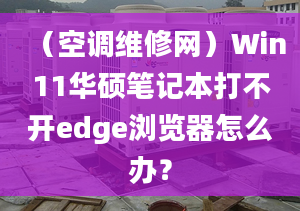 （空调维修网）Win11华硕笔记本打不开edge浏览器怎么办？